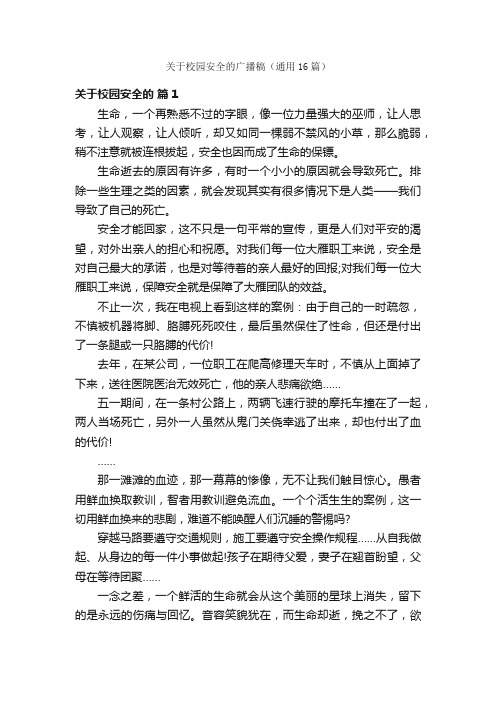 关于校园安全的广播稿（通用16篇）

关于校园安全的 篇1

生命，一个再熟悉不过的字眼，像一位力量强大的巫师，让人思考，让人观察，让人倾听，却又如同一棵弱不禁风的小草，那么脆弱，稍不注意就被连根拔起，安全也因而成了生命的保镖。

生命逝去的原因有许多，有时一个小小的原因就会导致死亡。排除一些生理之类的因素，就会发现其实有很多情况下是人类——我们导致了自己的死亡。

安全才能回家，这不只是一句平常的宣传，更是人们对平安的渴望，对外出亲人的担心和祝愿。对我们每一位大雁职工来说，安全是对自己最大的承诺，也是对等待着的亲人最好的回报;对我们每一位大雁职工来说，保障安全就是保障了大雁团队的效益。

不止一次，我在电视上看到这样的案例：由于自己的一时疏忽，不慎被机器将脚、胳膊死死咬住，最后虽然保住了性命，但还是付出了一条腿或一只胳膊的代价!

去年，在某公司，一位职工在爬高修理天车时，不慎从上面掉了下来，送往医院医治无效死亡，他的亲人悲痛欲绝……

五一期间，在一条村公路上，两辆飞速行驶的摩托车撞在了一起，两人当场死亡，另外一人虽然从鬼门关侥幸逃了出来，却也付出了血的代价!

……

那一滩滩的血迹，那一幕幕的惨像，无不让我们触目惊心。愚者用鲜血换取教训，智者用教训避免流血。一个个活生生的案例，这一切用鲜血换来的悲剧，难道不能唤醒人们沉睡的警惕吗?

穿越马路要遵守交通规则，施工要遵守安全操作规程……从自我做起、从身边的每一件小事做起!孩子在期待父爱，妻子在翘首盼望，父母在等待团聚……

一念之差，一个鲜活的生命就会从这个美丽的星球上消失，留下的是永远的伤痛与回忆。音容笑貌犹在，而生命却逝，挽之不了，欲